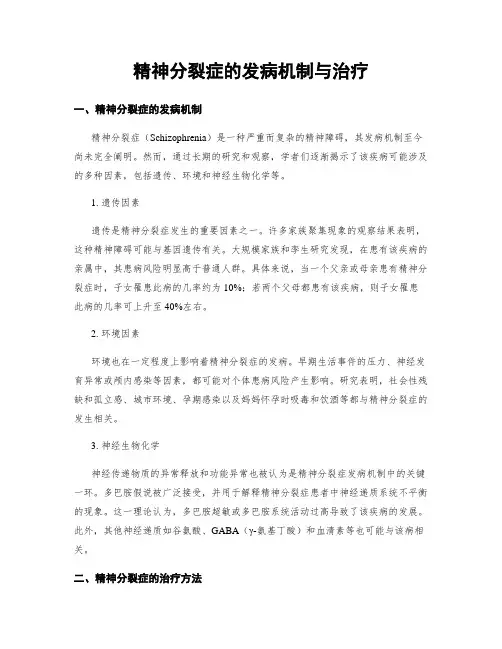 精神分裂症的发病机制与治疗

一、精神分裂症的发病机制

精神分裂症（Schizophrenia）是一种严重而复杂的精神障碍，其发病机制至今尚未完全阐明。然而，通过长期的研究和观察，学者们逐渐揭示了该疾病可能涉及的多种因素，包括遗传、环境和神经生物化学等。

1. 遗传因素

遗传是精神分裂症发生的重要因素之一。许多家族聚集现象的观察结果表明，这种精神障碍可能与基因遗传有关。大规模家族和孪生研究发现，在患有该疾病的亲属中，其患病风险明显高于普通人群。具体来说，当一个父亲或母亲患有精神分裂症时，子女罹患此病的几率约为 10%；若两个父母都患有该疾病，则子女罹患此病的几率可上升至 40%左右。

2. 环境因素

环境也在一定程度上影响着精神分裂症的发病。早期生活事件的压力、神经发育异常或颅内感染等因素，都可能对个体患病风险产生影响。研究表明，社会性残缺和孤立感、城市环境、孕期感染以及妈妈怀孕时吸毒和饮酒等都与精神分裂症的发生相关。

3. 神经生物化学

神经传递物质的异常释放和功能异常也被认为是精神分裂症发病机制中的关键一环。多巴胺假说被广泛接受，并用于解释精神分裂症患者中神经递质系统不平衡的现象。这一理论认为，多巴胺超敏或多巴胺系统活动过高导致了该疾病的发展。此外，其他神经递质如谷氨酸、GABA（γ-氨基丁酸）和血清素等也可能与该病相关。

二、精神分裂症的治疗方法